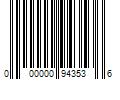 0 00000 94353 6